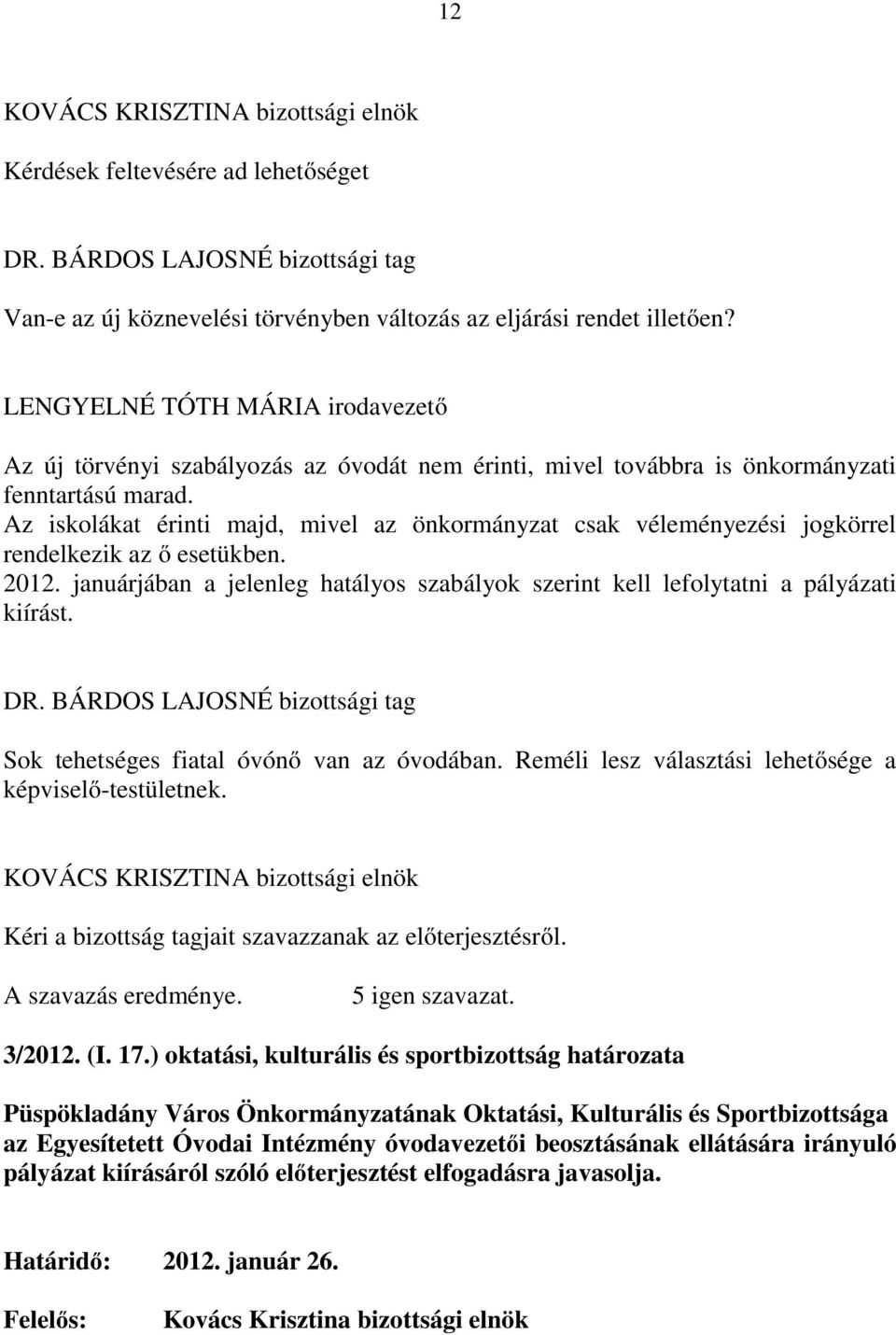 12

KOVÁCS KRISZTINA bizottsági elnök

Kérdések feltevésére ad lehetőséget

DR. BÁRDOS LAJOSNÉ bizottsági tag

Van-e az új köznevelési törvényben változás az eljárási rendet illetően?

LENGYELNÉ TÓTH MÁRIA irodavezető

Az új törvényi szabályozás az óvodát nem érinti, mivel továbbra is önkormányzati fenntartású marad.
Az iskolákat érinti majd, mivel az önkormányzat csak véleményezési jogkörrel rendelkezik az ő esetükben.
2012. januárjában a jelenleg hatályos szabályok szerint kell lefolytatni a pályázati kiírást.

DR. BÁRDOS LAJOSNÉ bizottsági tag

Sok tehetséges fiatal óvónő van az óvodában. Reméli lesz választási lehetősége a képviselő-testületnek.

KOVÁCS KRISZTINA bizottsági elnök

Kéri a bizottság tagjait szavazzanak az előterjesztésről.

A szavazás eredménye. 5 igen szavazat.

3/2012. (I. 17.) oktatási, kulturális és sportbizottság határozata

Püspökladány Város Önkormányzatának Oktatási, Kulturális és Sportbizottsága az Egyesítetett Óvodai Intézmény óvodavezetői beosztásának ellátására irányuló pályázat kiírásáról szóló előterjesztést elfogadásra javasolja.

Határidő: 2012. január 26.

Felelős: Kovács Krisztina bizottsági elnök